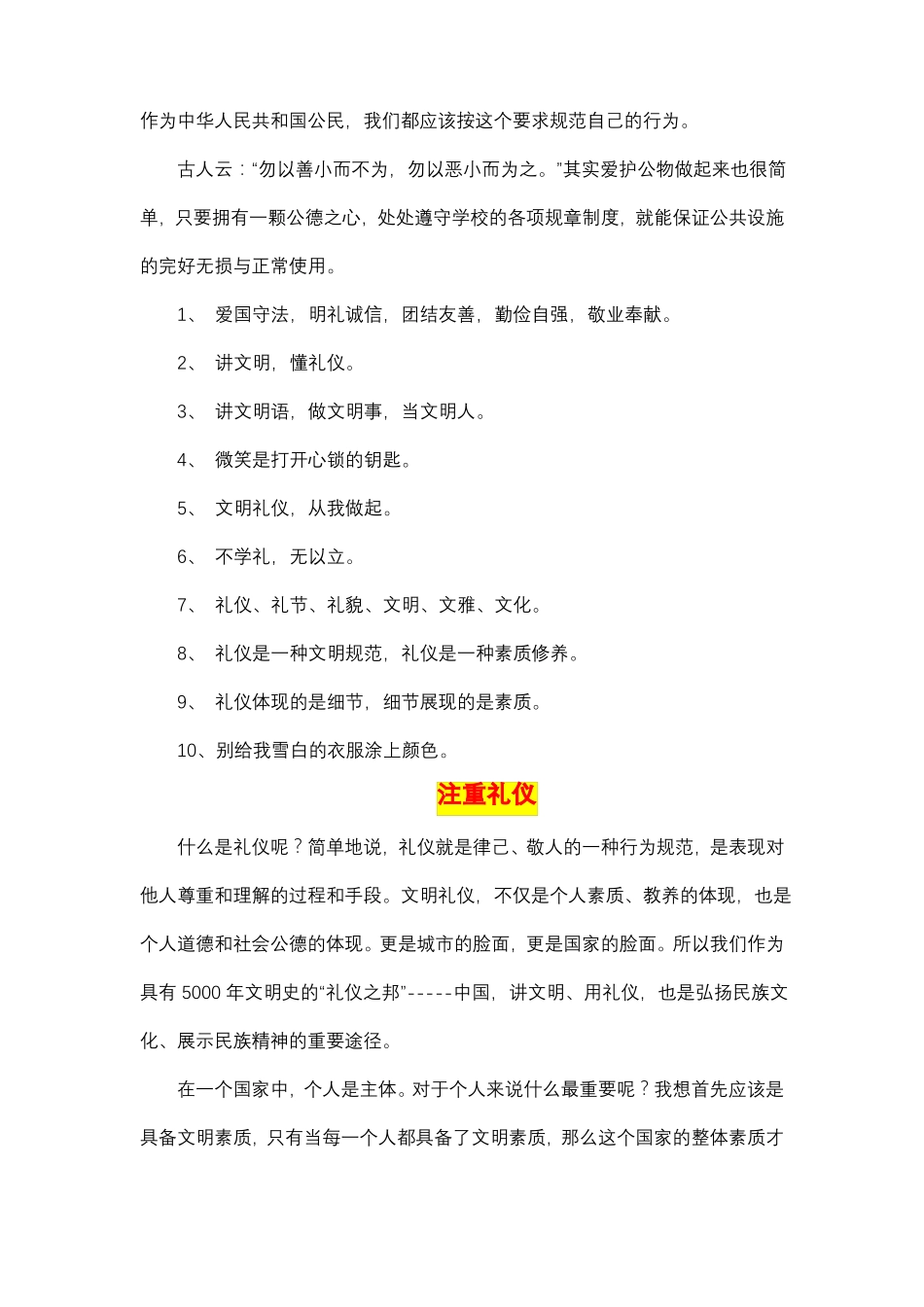 作为中华人民共和国公民，我们都应该按这个要求规范自己的行为。

古人云：“勿以善小而不为，勿以恶小而为之。”其实爱护公物做起来也很简单，只要拥有一颗公德之心，处处遵守学校的各项规章制度，就能保证公共设施的完好无损与正常使用。

1、 爱国守法，明礼诚信，团结友善，勤俭自强，敬业奉献。

2、 讲文明，懂礼仪。

3、 讲文明语，做文明事，当文明人。

4、 微笑是打开心锁的钥匙。

5、 文明礼仪，从我做起。

6、 不学礼，无以立。

7、 礼仪、礼节、礼貌、文明、文雅、文化。

8、 礼仪是一种文明规范，礼仪是一种素质修养。

9、 礼仪体现的是细节，细节展现的是素质。

10、别给我雪白的衣服涂上颜色。

注重礼仪

什么是礼仪呢？简单地说，礼仪就是律己、敬人的一种行为规范，是表现对他人尊重和理解的过程和手段。文明礼仪，不仅是个人素质、教养的体现，也是个人道德和社会公德的体现。更是城市的脸面，更是国家的脸面。所以我们作为具有 5000 年文明史的“礼仪之邦”-----中国，讲文明、用礼仪，也是弘扬民族文化、展示民族精神的重要途径。

在一个国家中，个人是主体。对于个人来说什么最重要呢？我想首先应该是具备文明素质，只有当每一个人都具备了文明素质，那么这个国家的整体素质才